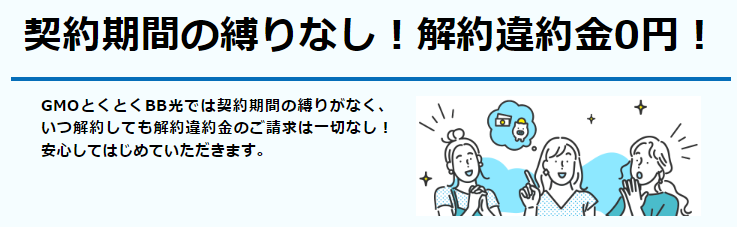 契約期間の縛りなし！解約違約金0円！

GMOとくとくBB光では契約期間の縛りがなく、いつ解約しても解約違約金のご請求は一切なし！安心してはじめていただきます。